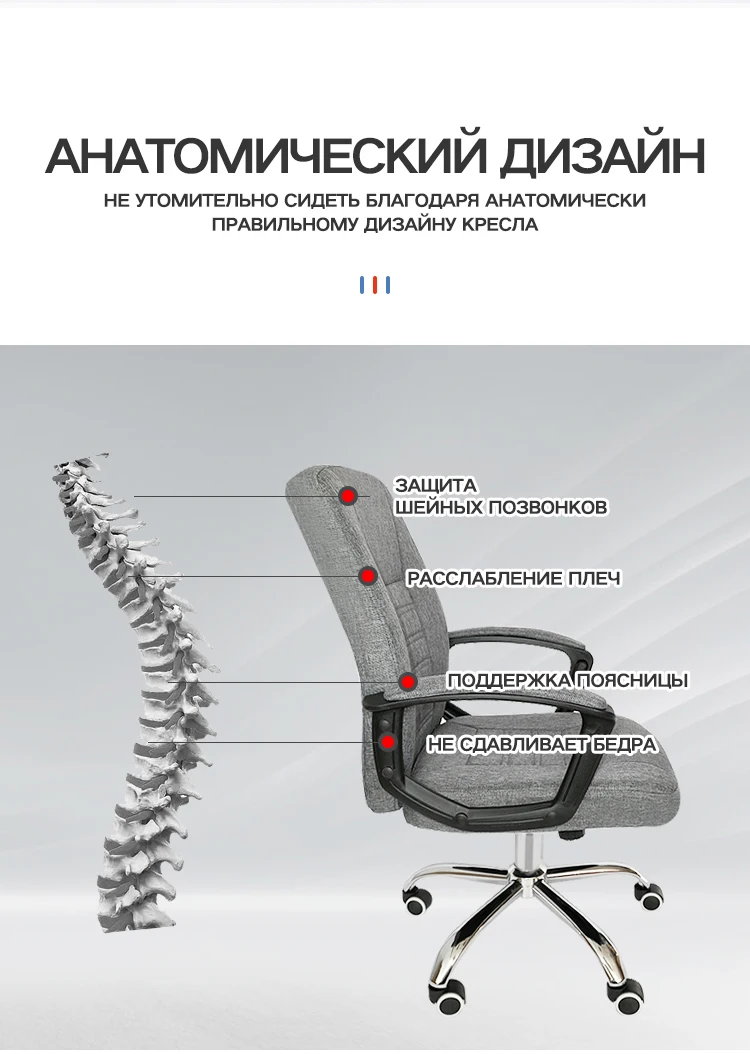 АНАТОМИЧЕСКИЙ ДИЗАЙН

НЕ УТОМИТЕЛЬНО СИДЕТЬ БЛАГОДАРЯ АНАТОМИЧЕСКИ ПРАВИЛЬНОМУ ДИЗАЙНУ КРЕСЛА

ЗАЩИТА
ШЕЙНЫХ ПОЗВОНКОВ

РАССЛАБЛЕНИЕ ПЛЕЧ

ПОДДЕРЖКА ПОЯСНИЦЫ

НЕ СДАВЛИВАЕТ БЕДРА